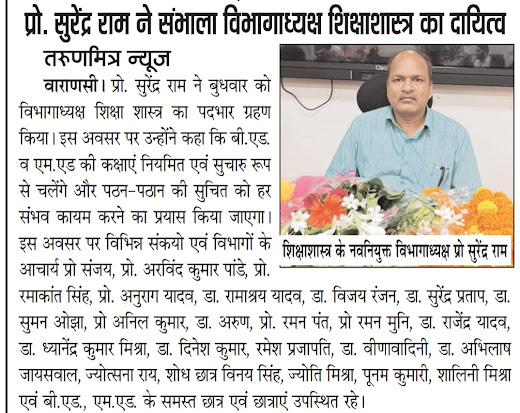 प्रो. सुरेंद्र राम ने संभाला विभागाध्यक्ष शिक्षाशास्त्र का दायित्व

तरुणमित्र न्यूज

वाराणसी। प्रो. सुरेंद्र राम ने बुधवार को विभागाध्यक्ष शिक्षा शास्त्र का पदभार ग्रहण किया। इस अवसर पर उन्होंने कहा कि बी.एड. व एम.एड की कक्षाएं नियमित एवं सुचारु रूप से चलेंगे और पठन-पठान की सुचित को हर संभव कायम करने का प्रयास किया जाएगा। इस अवसर पर विभिन्न संकयो एवं विभागों के आचार्य प्रो संजय, प्रो. अरविंद कुमार पांडे, प्रो. रमाकांत सिंह, प्रो. अनुराग यादव, डा. रामाश्रय यादव, डा. विजय रंजन, डा. सुरेंद्र प्रताप, डा. सुमन ओझा, प्रो अनिल कुमार, डा. अरुण, प्रो. रमन पंत, प्रो रमन मुनि, डा. राजेंद्र यादव, डा. ध्यानेंद्र कुमार मिश्रा, डा. दिनेश कुमार, रमेश प्रजापति, डा. वीणावादिनी, डा. अभिलाष जायसवाल, ज्योत्सना राय, शोध छात्र विनय सिंह, ज्योति मिश्रा, पूनम कुमारी, शालिनी मिश्रा एवं बी.एड., एम.एड. के समस्त छात्र एवं छात्राएं उपस्थित रहे।

शिक्षाशास्त्र के नवनियुक्त विभागाध्यक्ष प्रो सुरेंद्र राम